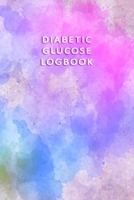 DIABETIC
GLUCOSE
LOGBOOK